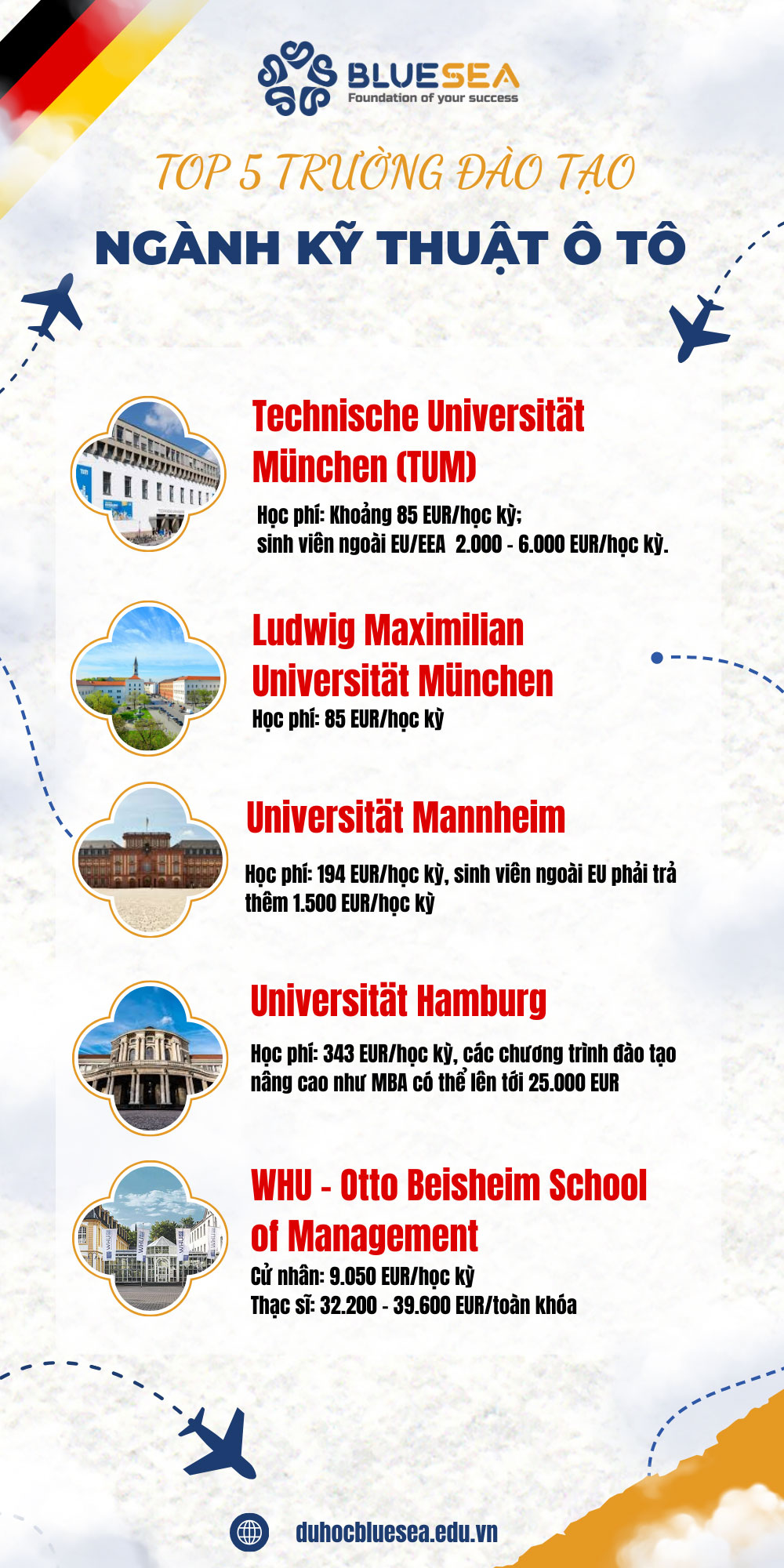 BLUESEA
Foundation of your success

TOP 5 TRƯỜNG ĐÀO TẠO

NGÀNH KỸ THUẬT Ô TÔ

Technische Universität München (TUM)

Học phí: Khoảng 85 EUR/học kỳ;
sinh viên ngoài EU/EEA 2.000 - 6.000 EUR/học kỳ.

Ludwig Maximilian Universität München

Học phí: 85 EUR/học kỳ

Universität Mannheim

Học phí: 194 EUR/học kỳ, sinh viên ngoài EU phải trả thêm 1.500 EUR/học kỳ

Universität Hamburg

Học phí: 343 EUR/học kỳ, các chương trình đào tạo nâng cao như MBA có thể lên tới 25.000 EUR

WHU - Otto Beisheim School of Management

Cử nhân: 9.050 EUR/học kỳ
Thạc sĩ: 32.200 - 39.600 EUR/toàn khóa

duhocbluesea.edu.vn